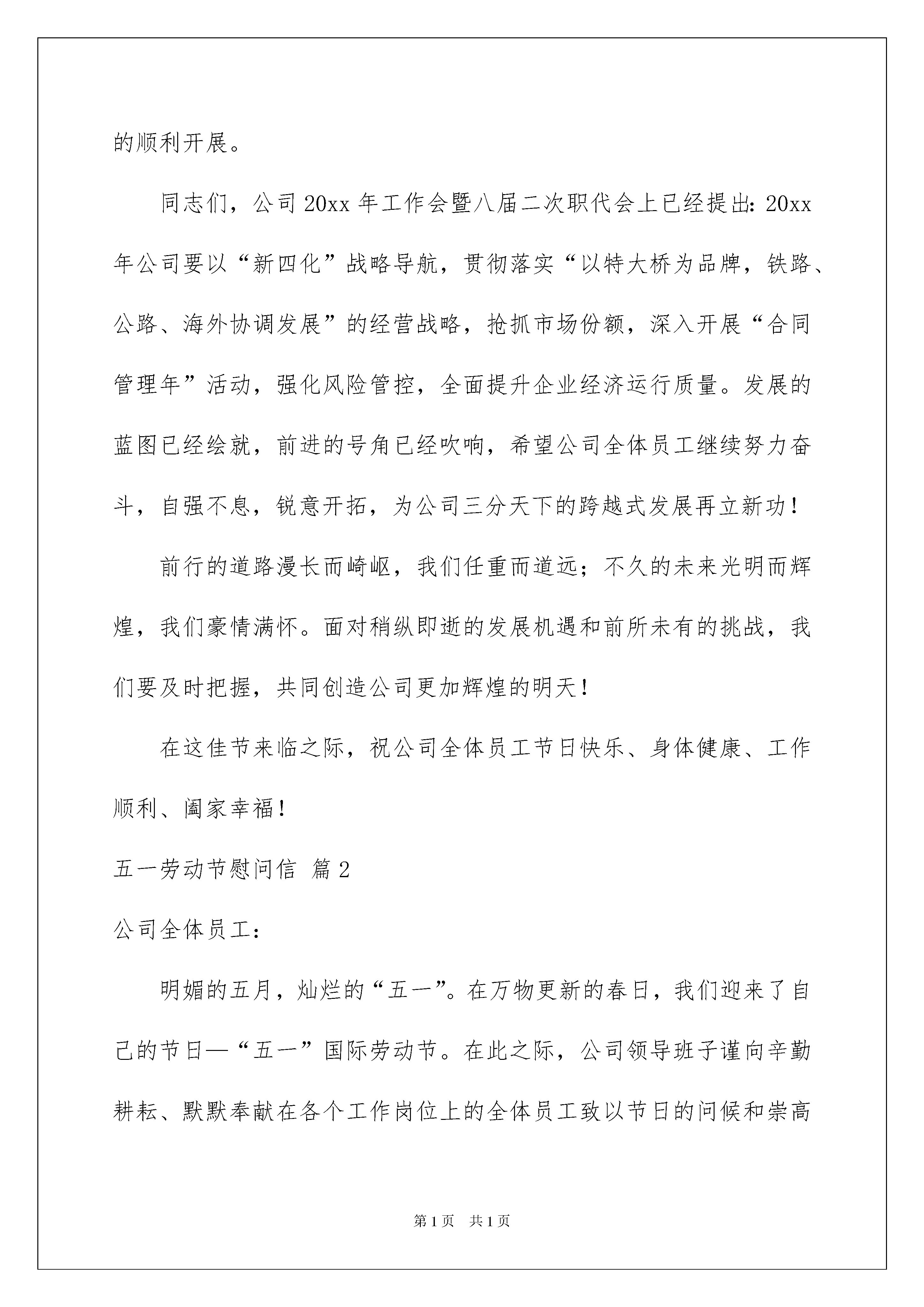 的顺利开展。

同志们，公司20xx年工作会暨八届二次职代会上已经提出：20xx年公司要以“新四化”战略导航，贯彻落实“以特大桥为品牌，铁路、公路、海外协调发展”的经营战略，抢抓市场份额，深入开展“合同管理年”活动，强化风险管控，全面提升企业经济运行质量。发展的蓝图已经绘就，前进的号角已经吹响，希望公司全体员工继续努力奋斗，自强不息，锐意开拓，为公司三分天下的跨越式发展再立新功！

前行的道路漫长而崎岖，我们任重而道远；不久的未来光明而辉煌，我们豪情满怀。面对稍纵即逝的发展机遇和前所未有的挑战，我们要及时把握，共同创造公司更加辉煌的明天！

在这佳节来临之际，祝公司全体员工节日快乐、身体健康、工作顺利、阖家幸福！

五一劳动节慰问信 篇2

公司全体员工：

明媚的五月，灿烂的“五一”。在万物更新的春日，我们迎来了自己的节日—“五一”国际劳动节。在此之际，公司领导班子谨向辛勤耕耘、默默奉献在各个工作岗位上的全体员工致以节日的问候和崇高

第1页 共1页